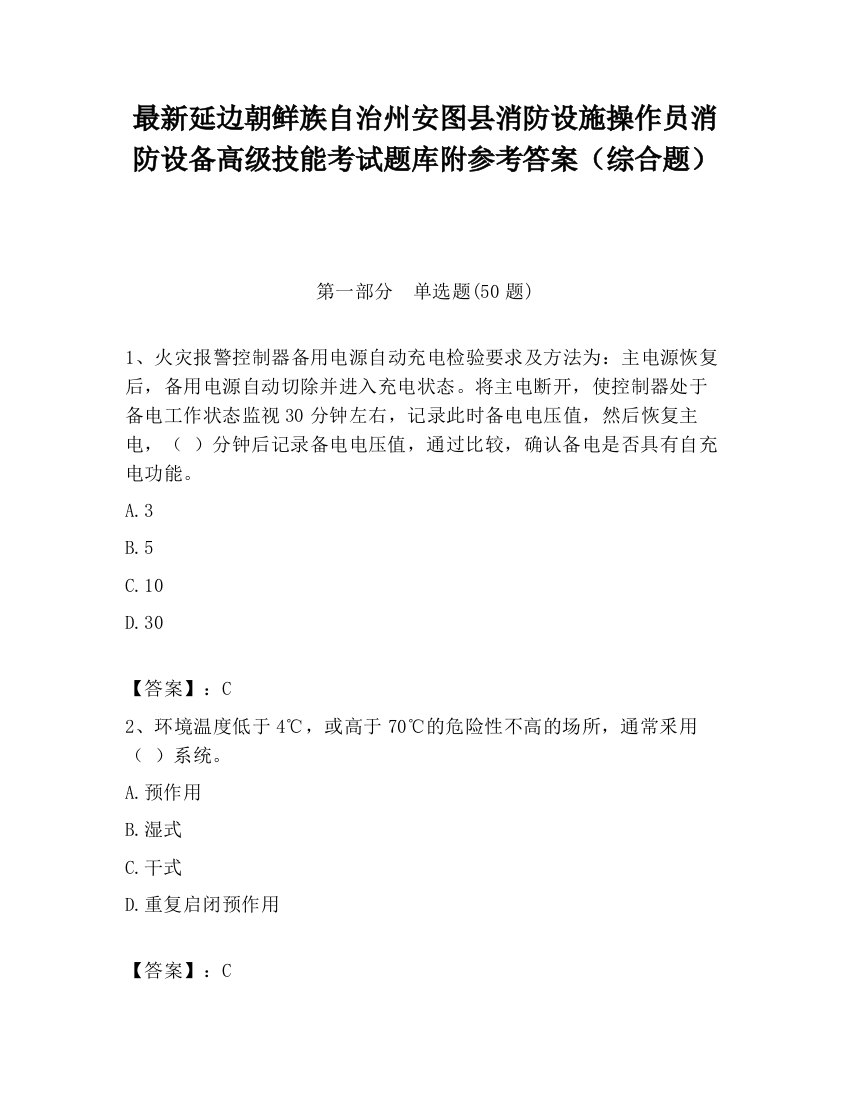 最新延边朝鲜族自治州安图县消防设施操作员消防设备高级技能考试题库附参考答案（综合题）

第一部分　单选题(50 题)

1、火灾报警控制器备用电源自动充电检验要求及方法为：主电源恢复后，备用电源自动切除并进入充电状态。将主电断开，使控制器处于备电工作状态监视 30 分钟左右，记录此时备电电压值，然后恢复主电，（　）分钟后记录备电电压值，通过比较，确认备电是否具有自充电功能。

A.3

B.5

C.10

D.30

【答案】：C

2、环境温度低于 4℃，或高于 70℃的危险性不高的场所，通常采用（　）系统。

A.预作用

B.湿式

C.干式

D.重复启闭预作用

【答案】：C